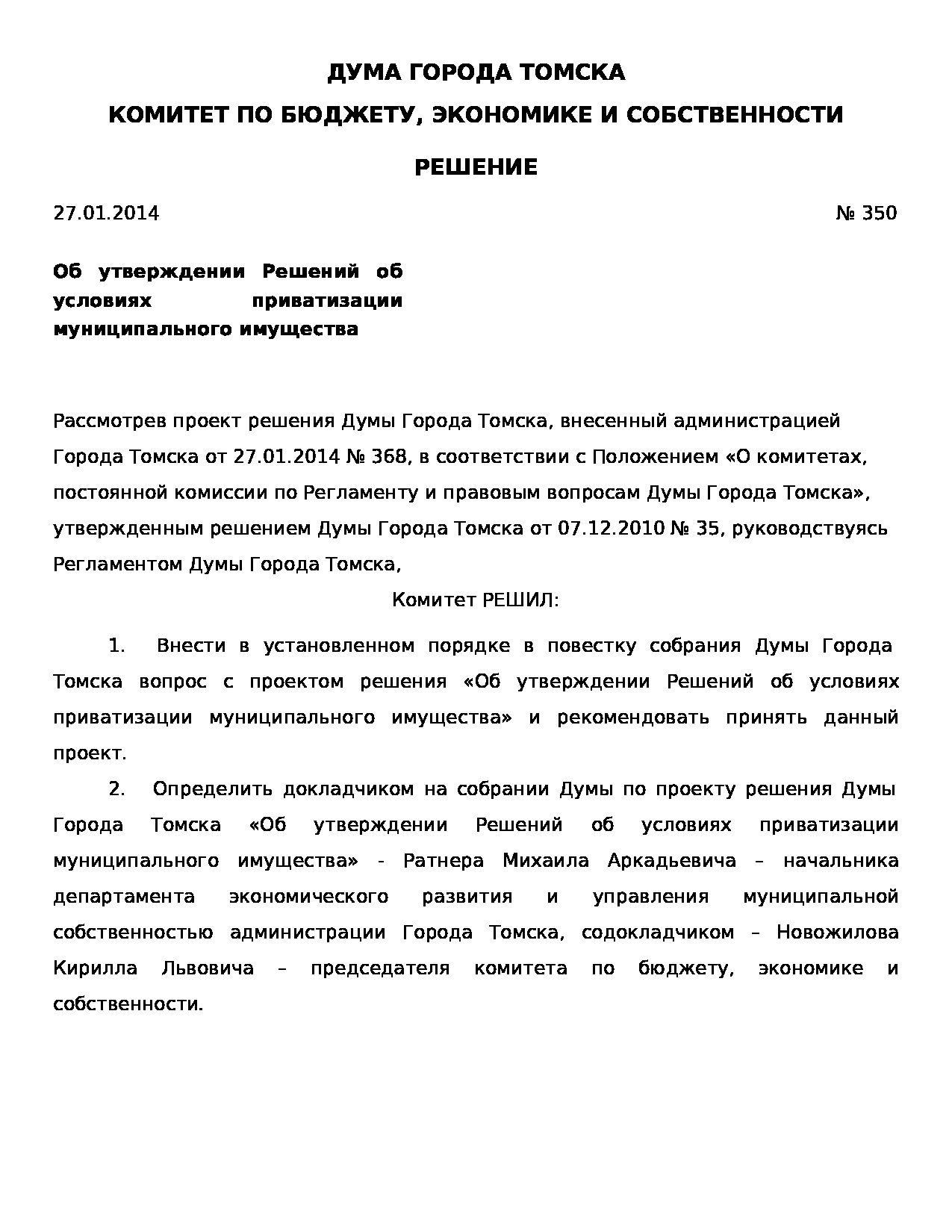 ДУМА ГОРОДА ТОМСКА

КОМИТЕТ ПО БЮДЖЕТУ, ЭКОНОМИКЕ И СОБСТВЕННОСТИ

РЕШЕНИЕ

27.01.2014

№ 350

Об утверждении Решений об условиях приватизации муниципального имущества

Рассмотрев проект решения Думы Города Томска, внесенный администрацией Города Томска от 27.01.2014 № 368, в соответствии с Положением «О комитетах, постоянной комиссии по Регламенту и правовым вопросам Думы Города Томска», утвержденным решением Думы Города Томска от 07.12.2010 № 35, руководствуясь Регламентом Думы Города Томска,

Комитет РЕШИЛ:

1. Внести в установленном порядке в повестку собрания Думы Города Томска вопрос с проектом решения «Об утверждении Решений об условиях приватизации муниципального имущества» и рекомендовать принять данный проект.

2. Определить докладчиком на собрании Думы по проекту решения Думы Города Томска «Об утверждении Решений об условиях приватизации муниципального имущества» - Ратнера Михаила Аркадьевича – начальника департамента экономического развития и управления муниципальной собственностью администрации Города Томска, содокладчиком – Новожилова Кирилла Львовича – председателя комитета по бюджету, экономике и собственности.